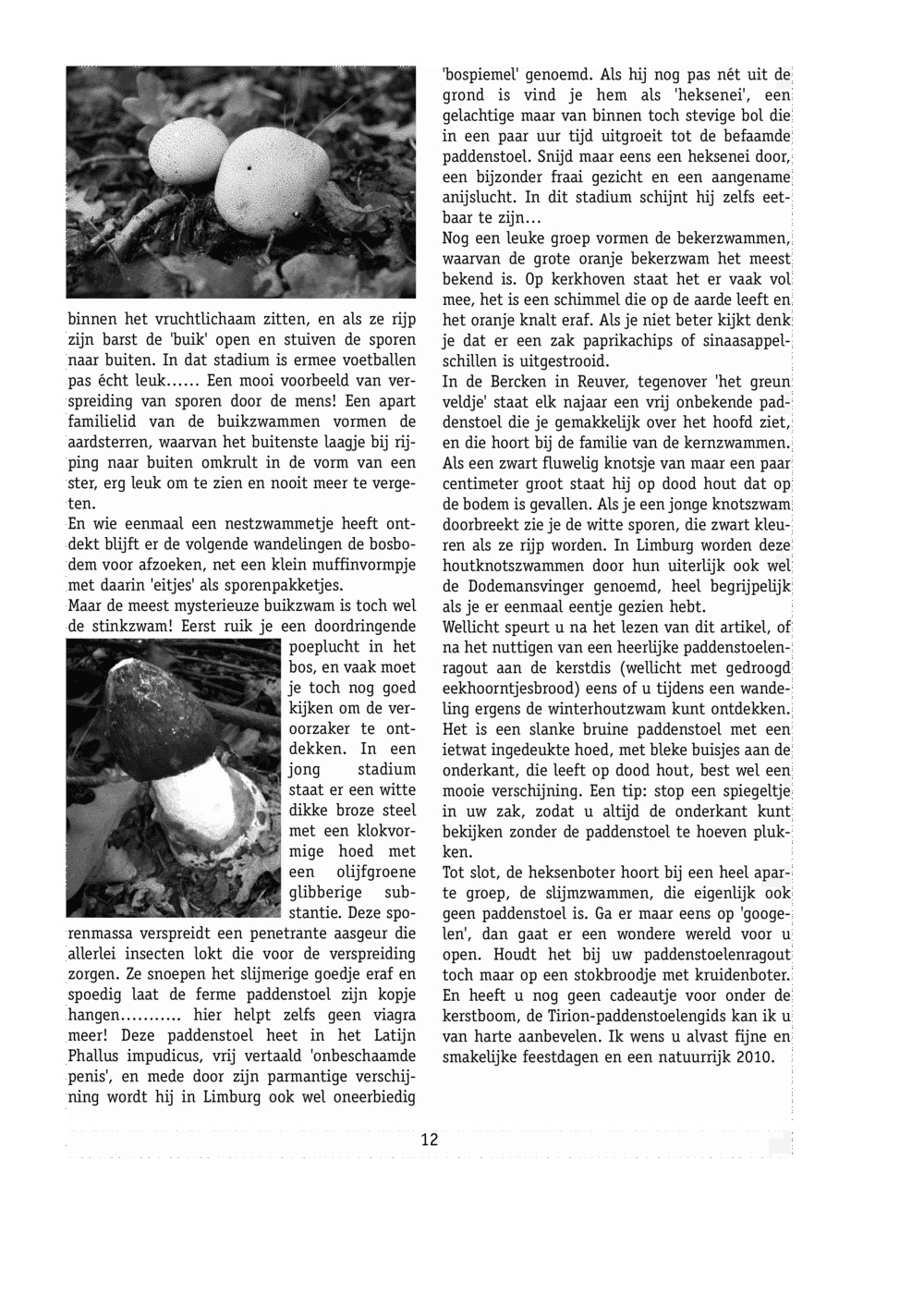 binnen het vruchtlichaam zitten, en als ze rijp zijn barst de 'buik' open en stuiven de sporen naar buiten. In dat stadium is ermee voetballen pas écht leuk...... Een mooi voorbeeld van verspreiding van sporen door de mens! Een apart familielid van de buikzwammen vormen de aardsterren, waarvan het buitenste laagje bij rijping naar buiten omkrult in de vorm van een ster, erg leuk om te zien en nooit meer te vergeten.
En wie eenmaal een nestzwammetje heeft ontdekt blijft er de volgende wandelingen de bosbodem voor afzoeken, net een klein muffinvormpje met daarin 'eitjes' als sporenpakketjes.
Maar de meest mysterieuze buikzwam is toch wel de stinkzwam! Eerst ruik je een doordringende poeplucht in het bos, en vaak moet je toch nog goed kijken om de veroorzaker te ontdekken. In een jong stadium staat er een witte dikke broze steel met een klokvormige hoed met een olijfgroene glibberige substantie. Deze sporenmassa verspreidt een penetrante aasgeur die allerlei insecten lokt die voor de verspreiding zorgen. Ze snoepen het slijmerige goedje eraf en spoedig laat de ferme paddenstoel zijn kopje hangen........... hier helpt zelfs geen viagra meer! Deze paddenstoel heet in het Latijn Phallus impudicus, vrij vertaald 'onbeschaamde penis', en mede door zijn parmantige verschijning wordt hij in Limburg ook wel oneerbiedig 'bospiemel' genoemd. Als hij nog pas nét uit de grond is vind je hem als 'heksenei', een gelachtige maar van binnen toch stevige bol die in een paar uur tijd uitgroeit tot de befaamde paddenstoel. Snijd maar eens een heksenei door, een bijzonder fraai gezicht en een aangename anijslucht. In dit stadium schijnt hij zelfs eetbaar te zijn...
Nog een leuke groep vormen de bekerzwammen, waarvan de grote oranje bekerzwam het meest bekend is. Op kerkhoven staat het er vaak vol mee, het is een schimmel die op de aarde leeft en het oranje knalt eraf. Als je niet beter kijkt denk je dat er een zak paprikachips of sinaasappelschillen is uitgestrooid.
In de Bercken in Reuver, tegenover 'het greun veldje' staat elk najaar een vrij onbekende paddenstoel die je gemakkelijk over het hoofd ziet, en die hoort bij de familie van de kernzwammen. Als een zwart fluwelig knotsje van maar een paar centimeter groot staat hij op dood hout dat op de bodem is gevallen. Als je een jonge knotszwam doorbreekt zie je de witte sporen, die zwart kleuren als ze rijp worden. In Limburg worden deze houtknotszwammen door hun uiterlijk ook wel de Dodemansvinger genoemd, heel begrijpelijk als je er eenmaal eentje gezien hebt.
Wellicht speurt u na het lezen van dit artikel, of na het nuttigen van een heerlijke paddenstoelenragout aan de kerstdis (wellicht met gedroogd eekhoorntjesbrood) eens of u tijdens een wandeling ergens de winterhoutzwam kunt ontdekken. Het is een slanke bruine paddenstoel met een ietwat ingedeukte hoed, met bleke buisjes aan de onderkant, die leeft op dood hout, best wel een mooie verschijning. Een tip: stop een spiegeltje in uw zak, zodat u altijd de onderkant kunt bekijken zonder de paddenstoel te hoeven plukken.
Tot slot, de heksenboter hoort bij een heel aparte groep, de slijmzwammen, die eigenlijk ook geen paddenstoel is. Ga er maar eens op 'googelen', dan gaat er een wondere wereld voor u open. Houdt het bij uw paddenstoelenragout toch maar op een stokbroodje met kruidenboter. En heeft u nog geen cadeautje voor onder de kerstboom, de Tirion-paddenstoelengids kan ik u van harte aanbevelen. Ik wens u alvast fijne en smakelijke feestdagen en een natuurrijk 2010.

12